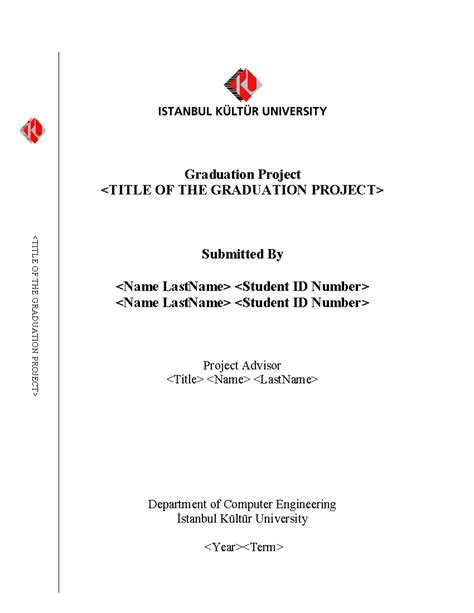 <TITLE OF THE GRADUATION PROJECT>

ISTANBUL KÜLTÜR UNIVERSITY

Graduation Project
<TITLE OF THE GRADUATION PROJECT>

Submitted By

<Name LastName> <Student ID Number>
<Name LastName> <Student ID Number>

Project Advisor
<Title> <Name> <LastName>

Department of Computer Engineering
İstanbul Kültür University

<Year><Term>